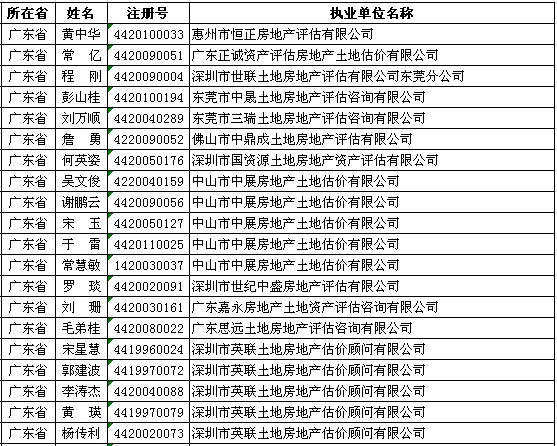 | 所在省 | 姓名 | 注册号 | 执业单位名称 |
|---|---|---|---|
| 广东省 | 黄中华 | 4420100033 | 惠州市恒正房地产评估有限公司 |
| 广东省 | 常　亿 | 4420090051 | 广东正诚资产评估房地产土地估价有限公司 |
| 广东省 | 程　刚 | 4420090004 | 深圳市世联土地房地产评估有限公司东莞分公司 |
| 广东省 | 彭山桂 | 4420100194 | 东莞市中晟土地房地产评估咨询有限公司 |
| 广东省 | 刘万顺 | 4420040289 | 东莞市三瑞土地房地产评估咨询有限公司 |
| 广东省 | 詹　勇 | 4220090052 | 佛山市中鼎成土地房地产评估有限公司 |
| 广东省 | 何英姿 | 4420050176 | 深圳市国资源土地房地产资产评估有限公司 |
| 广东省 | 吴文俊 | 4220040159 | 中山市中展房地产土地估价有限公司 |
| 广东省 | 谢鹏云 | 4420090056 | 中山市中展房地产土地估价有限公司 |
| 广东省 | 宋　玉 | 4420050127 | 中山市中展房地产土地估价有限公司 |
| 广东省 | 于　雷 | 4420110025 | 中山市中展房地产土地估价有限公司 |
| 广东省 | 常慧敏 | 1420030037 | 中山市中展房地产土地估价有限公司 |
| 广东省 | 罗　琰 | 4420020091 | 深圳市世纪中盛房地产评估有限公司 |
| 广东省 | 刘　珊 | 4420030161 | 广东嘉永房地产土地资产评估咨询有限公司 |
| 广东省 | 毛弟桂 | 4420080022 | 广东思远土地房地产评估咨询有限公司 |
| 广东省 | 宋星慧 | 4419960024 | 深圳市英联土地房地产估价顾问有限公司 |
| 广东省 | 郭建波 | 4419970072 | 深圳市英联土地房地产估价顾问有限公司 |
| 广东省 | 李涛杰 | 4420040088 | 深圳市英联土地房地产估价顾问有限公司 |
| 广东省 | 黄　瑛 | 4419970079 | 深圳市英联土地房地产估价顾问有限公司 |
| 广东省 | 杨传利 | 4420020073 | 深圳市英联土地房地产估价顾问有限公司 |